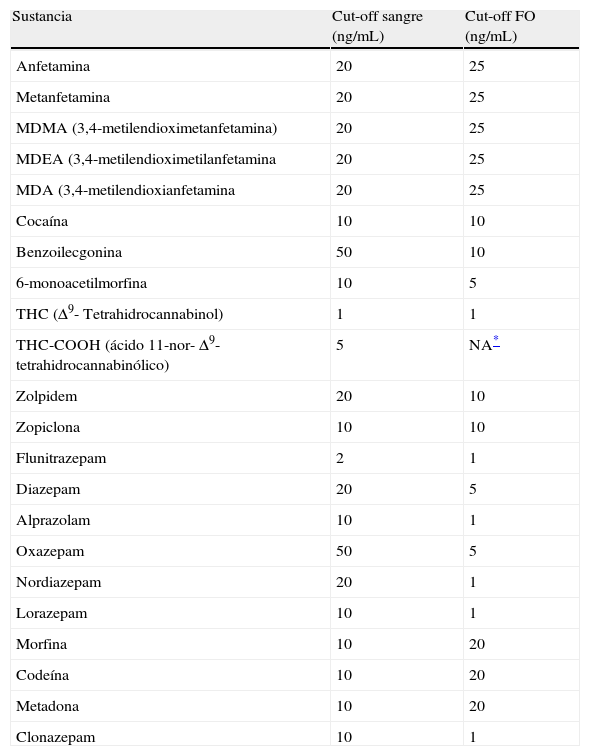 | Sustancia | Cut-off sangre (ng/mL) | Cut-off FO (ng/mL) |
|---|---|---|
| Anfetamina | 20 | 25 |
| Metanfetamina | 20 | 25 |
| MDMA (3,4-metilendioximetanfetamina) | 20 | 25 |
| MDEA (3,4-metilendioximetilanfetamina | 20 | 25 |
| MDA (3,4-metilendioxianfetamina | 20 | 25 |
| Cocaína | 10 | 10 |
| Benzoilecgonina | 50 | 10 |
| 6-monoacetilmorfina | 10 | 5 |
| THC ($\Delta^9$- Tetrahidrocannabinol) | 1 | 1 |
| THC-COOH (ácido 11-nor- $\Delta^9$-tetrahidrocannabinólico) | 5 | NA* |
| Zolpidem | 20 | 10 |
| Zopiclona | 10 | 10 |
| Flunitrazepam | 2 | 1 |
| Diazepam | 20 | 5 |
| Alprazolam | 10 | 1 |
| Oxazepam | 50 | 5 |
| Nordiazepam | 20 | 1 |
| Lorazepam | 10 | 1 |
| Morfina | 10 | 20 |
| Codeína | 10 | 20 |
| Metadona | 10 | 20 |
| Clonazepam | 10 | 1 |